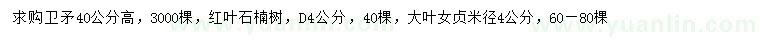 求购卫矛40公分高，3000棵，红叶石楠树，D4公分，40棵，大叶女贞米径4公分，60－80棵

www.yuanlin.com